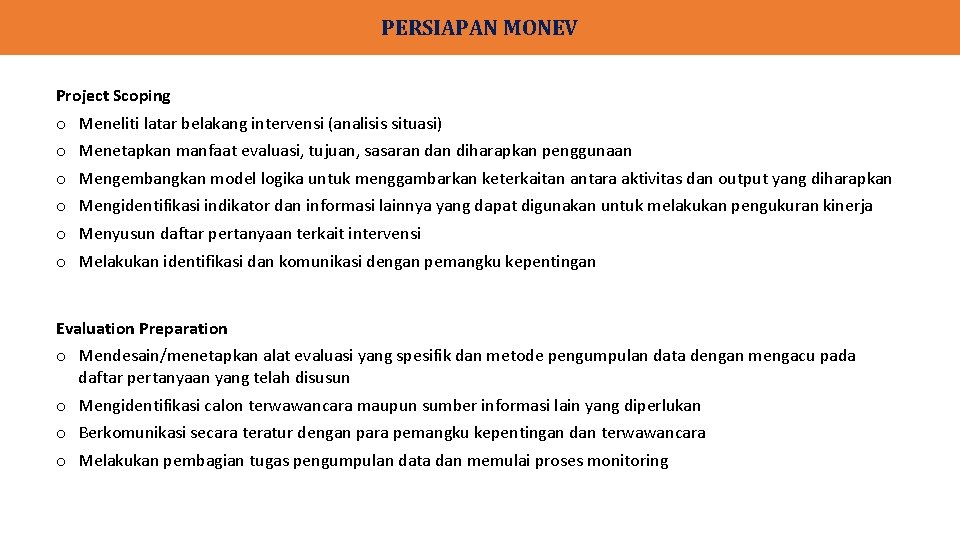 PERSIAPAN MONEV

Project Scoping

o Meneliti latar belakang intervensi (analisis situasi)

o Menetapkan manfaat evaluasi, tujuan, sasaran dan diharapkan penggunaan

o Mengembangkan model logika untuk menggambarkan keterkaitan antara aktivitas dan output yang diharapkan

o Mengidentifikasi indikator dan informasi lainnya yang dapat digunakan untuk melakukan pengukuran kinerja

o Menyusun daftar pertanyaan terkait intervensi

o Melakukan identifikasi dan komunikasi dengan pemangku kepentingan

Evaluation Preparation

o Mendesain/menetapkan alat evaluasi yang spesifik dan metode pengumpulan data dengan mengacu pada daftar pertanyaan yang telah disusun

o Mengidentifikasi calon terwawancara maupun sumber informasi lain yang diperlukan

o Berkomunikasi secara teratur dengan para pemangku kepentingan dan terwawancara

o Melakukan pembagian tugas pengumpulan data dan memulai proses monitoring